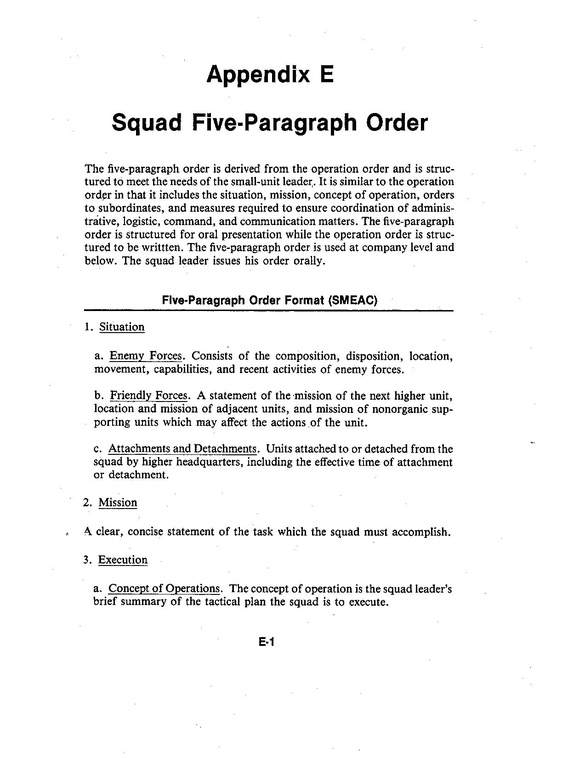 Appendix E

Squad Five-Paragraph Order

The five-paragraph order is derived from the operation order and is structured to meet the needs of the small-unit leader. It is similar to the operation order in that it includes the situation, mission, concept of operation, orders to subordinates, and measures required to ensure coordination of administrative, logistic, command, and communication matters. The five-paragraph order is structured for oral presentation while the operation order is structured to be writtten. The five-paragraph order is used at company level and below. The squad leader issues his order orally.

Five-Paragraph Order Format (SMEAC)

1. Situation

a. Enemy Forces. Consists of the composition, disposition, location, movement, capabilities, and recent activities of enemy forces.

b. Friendly Forces. A statement of the mission of the next higher unit, location and mission of adjacent units, and mission of nonorganic supporting units which may affect the actions of the unit.

c. Attachments and Detachments. Units attached to or detached from the squad by higher headquarters, including the effective time of attachment or detachment.

2. Mission

A clear, concise statement of the task which the squad must accomplish.

3. Execution

a. Concept of Operations. The concept of operation is the squad leader's brief summary of the tactical plan the squad is to execute.

E-1